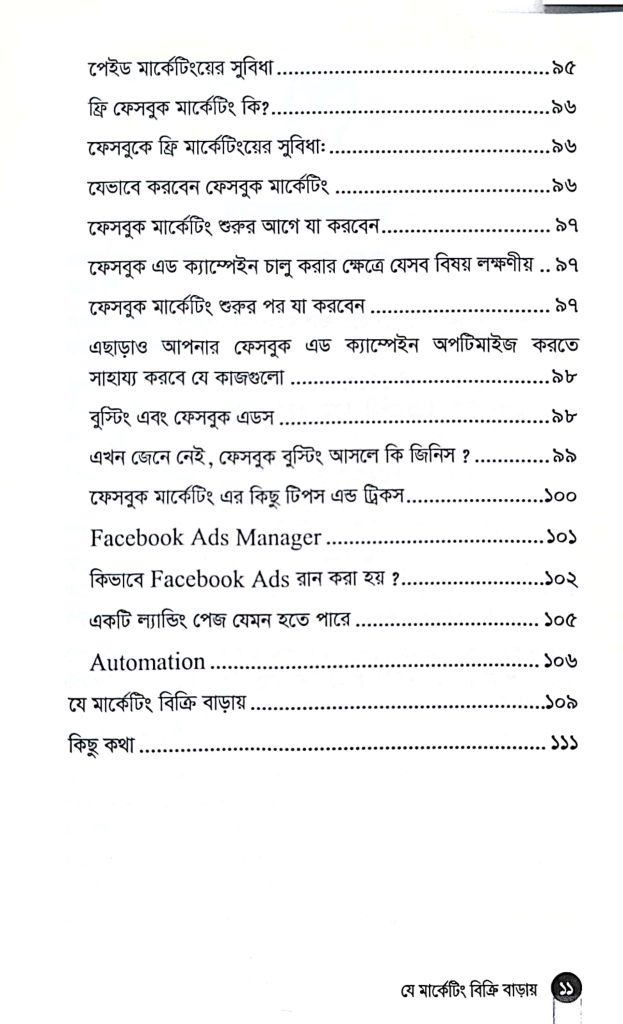 পেইড মার্কেটিংয়ের সুবিধা ৯৫

ফ্রি ফেসবুক মার্কেটিং কি? ৯৬

ফেসবুকে ফ্রি মার্কেটিংয়ের সুবিধা: ৯৬

যেভাবে করবেন ফেসবুক মার্কেটিং ৯৬

ফেসবুক মার্কেটিং শুরুর আগে যা করবেন ৯৭

ফেসবুক এড ক্যাম্পেইন চালু করার ক্ষেত্রে যেসব বিষয় লক্ষণীয় ৯৭

ফেসবুক মার্কেটিং শুরুর পর যা করবেন ৯৭

এছাড়াও আপনার ফেসবুক এড ক্যাম্পেইন অপটিমাইজ করতে সাহায্য করবে যে কাজগুলো ৯৮

বুস্টিং এবং ফেসবুক এডস ৯৮

এখন জেনে নেই, ফেসবুক বুস্টিং আসলে কি জিনিস ? ৯৯

ফেসবুক মার্কেটিং এর কিছু টিপস এন্ড ট্রিকস ১০০

Facebook Ads Manager ১০১

কিভাবে Facebook Ads রান করা হয় ? ১০২

একটি ল্যান্ডিং পেজ যেমন হতে পারে ১০৫

Automation ১০৬

যে মার্কেটিং বিক্রি বাড়ায় ১০৯

কিছু কথা ১১১

যে মার্কেটিং বিক্রি বাড়ায় ১১